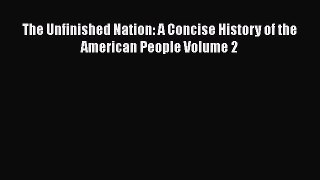 The Unfinished Nation: A Concise History of the American People Volume 2